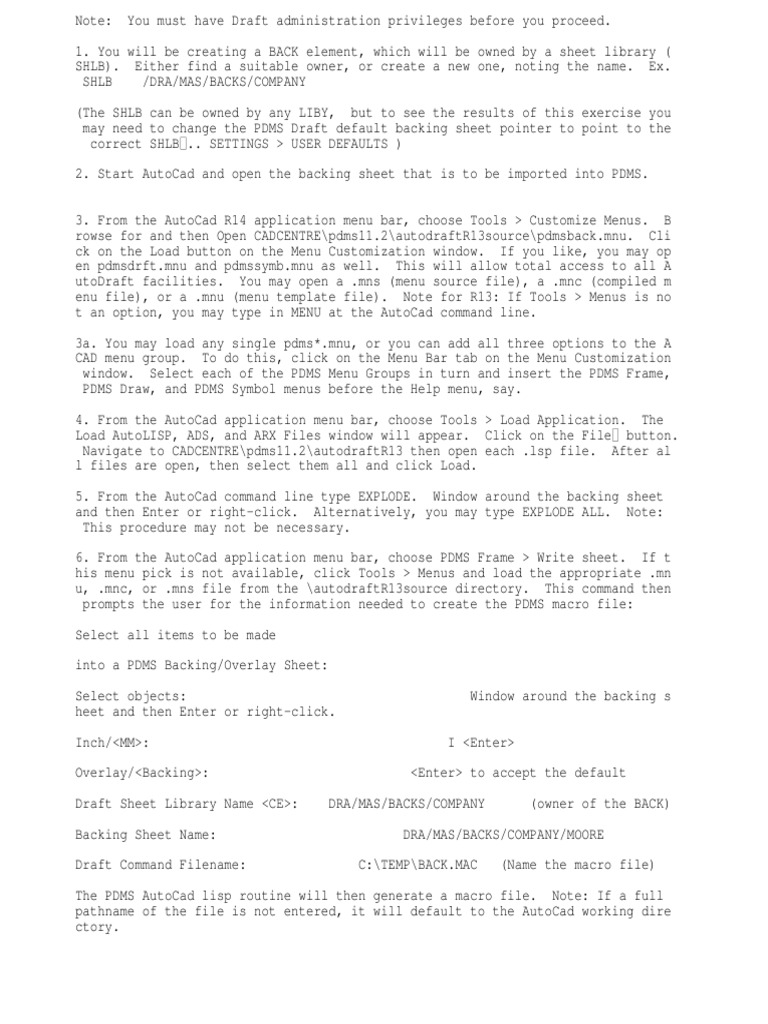 Note: You must have Draft administration privileges before you proceed.

1. You will be creating a BACK element, which will be owned by a sheet library ( SHLB). Either find a suitable owner, or create a new one, noting the name. Ex. SHLB /DRA/MAS/BACKS/COMPANY

(The SHLB can be owned by any LIBY, but to see the results of this exercise you may need to change the PDMS Draft default backing sheet pointer to point to the correct SHLB.. SETTINGS > USER DEFAULTS )

2. Start AutoCad and open the backing sheet that is to be imported into PDMS.

3. From the AutoCad R14 application menu bar, choose Tools > Customize Menus. B rowse for and then Open CADCENTRE\pdms11.2\autodraftR13source\pdmsback.mnu. Cli ck on the Load button on the Menu Customization window. If you like, you may op en pdmsdrft.mnu and pdmssymb.mnu as well. This will allow total access to all A utoDraft facilities. You may open a .mns (menu source file), a .mnc (compiled m enu file), or a .mnu (menu template file). Note for R13: If Tools > Menus is no t an option, you may type in MENU at the AutoCad command line.

3a. You may load any single pdms*.mnu, or you can add all three options to the A CAD menu group. To do this, click on the Menu Bar tab on the Menu Customization window. Select each of the PDMS Menu Groups in turn and insert the PDMS Frame, PDMS Draw, and PDMS Symbol menus before the Help menu, say.

4. From the AutoCad application menu bar, choose Tools > Load Application. The Load AutoLISP, ADS, and ARX Files window will appear. Click on the File button. Navigate to CADCENTRE\pdms11.2\autodraftR13 then open each .lsp file. After al l files are open, then select them all and click Load.

5. From the AutoCad command line type EXPLODE. Window around the backing sheet and then Enter or right-click. Alternatively, you may type EXPLODE ALL. Note: This procedure may not be necessary.

6. From the AutoCad application menu bar, choose PDMS Frame > Write sheet. If t his menu pick is not available, click Tools > Menus and load the appropriate .mn u, .mnc, or .mns file from the \autodraftR13source directory. This command then prompts the user for the information needed to create the PDMS macro file:

Select all items to be made

into a PDMS Backing/Overlay Sheet:

Select objects: Window around the backing s heet and then Enter or right-click.

Inch/<MM>: I <Enter>

Overlay/<Backing>: <Enter> to accept the default

Draft Sheet Library Name <CE>: DRA/MAS/BACKS/COMPANY (owner of the BACK)

Backing Sheet Name: DRA/MAS/BACKS/COMPANY/MOORE

Draft Command Filename: C:\TEMP\BACK.MAC (Name the macro file)

The PDMS AutoCad lisp routine will then generate a macro file. Note: If a full pathname of the file is not entered, it will default to the AutoCad working dire ctory.